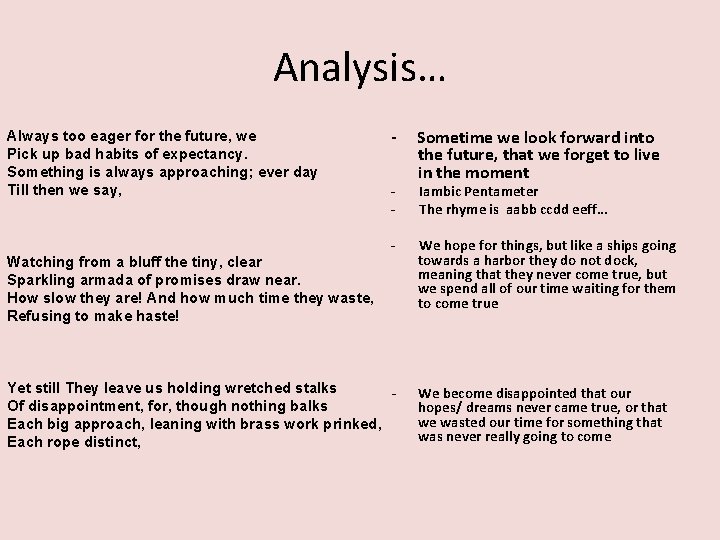 Analysis…

Always too eager for the future, we
Pick up bad habits of expectancy.
Something is always approaching; ever day
Till then we say,

Watching from a bluff the tiny, clear
Sparkling armada of promises draw near.
How slow they are! And how much time they waste,
Refusing to make haste!

Yet still They leave us holding wretched stalks
Of disappointment, for, though nothing balks
Each big approach, leaning with brass work prinked,
Each rope distinct,

- Sometime we look forward into the future, that we forget to live in the moment
- Iambic Pentameter
- The rhyme is aabb ccdd eeff…
- We hope for things, but like a ships going towards a harbor they do not dock, meaning that they never come true, but we spend all of our time waiting for them to come true
- We become disappointed that our hopes/ dreams never came true, or that we wasted our time for something that was never really going to come